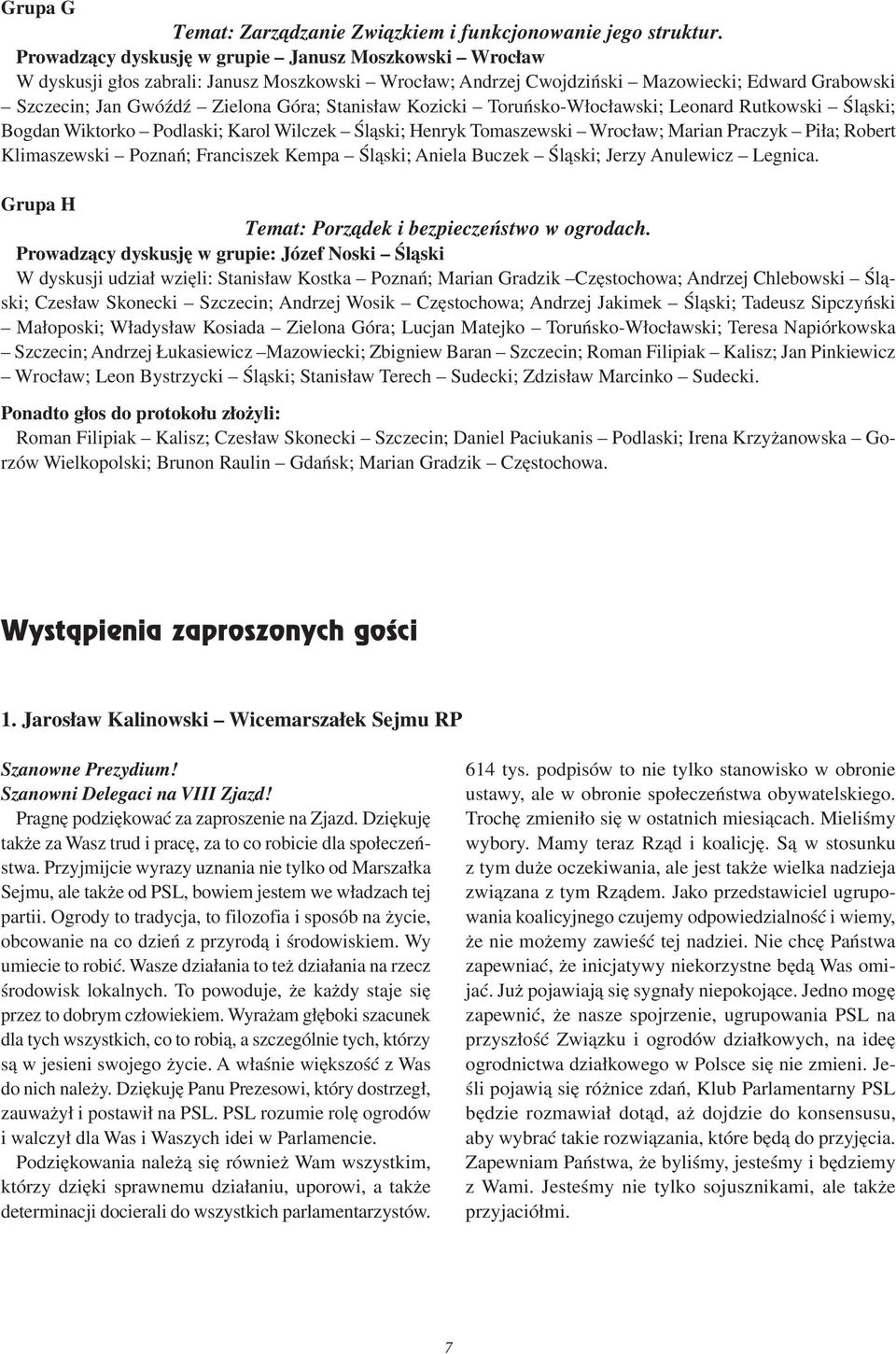 Grupa G

Temat: Zarządzanie Związkiem i funkcjonowanie jego struktur.

Prowadzący dyskusję w grupie – Janusz Moszkowski – Wrocław

W dyskusji głos zabrali: Janusz Moszkowski – Wrocław; Andrzej Cwojdziński – Mazowiecki; Edward Grabowski – Szczecin; Jan Gwóźdź – Zielona Góra; Stanisław Kozicki – Toruńsko-Włocławski; Leonard Rutkowski – Śląski; Bogdan Wiktorko – Podlaski; Karol Wilczek – Śląski; Henryk Tomaszewski – Wrocław; Marian Praczyk – Piła; Robert Klimaszewski – Poznań; Franciszek Kempa – Śląski; Aniela Buczek – Śląski; Jerzy Anulewicz – Legnica.

Grupa H

Temat: Porządek i bezpieczeństwo w ogrodach.

Prowadzący dyskusję w grupie: Józef Noski – Śląski

W dyskusji udział wzięli: Stanisław Kostka – Poznań; Marian Gradzik –Częstochowa; Andrzej Chlebowski – Śląski; Czesław Skonecki – Szczecin; Andrzej Wosik – Częstochowa; Andrzej Jakimek – Śląski; Tadeusz Sipczyński – Małoposki; Władysław Kosiada – Zielona Góra; Lucjan Matejko – Toruńsko-Włocławski; Teresa Napiórkowska – Szczecin; Andrzej Łukasiewicz –Mazowiecki; Zbigniew Baran – Szczecin; Roman Filipiak – Kalisz; Jan Pinkiewicz – Wrocław; Leon Bystrzycki – Śląski; Stanisław Terech – Sudecki; Zdzisław Marcinko – Sudecki.

Ponadto głos do protokołu złożyli:

Roman Filipiak – Kalisz; Czesław Skonecki – Szczecin; Daniel Paciukanis – Podlaski; Irena Krzyżanowska – Gorzów Wielkopolski; Brunon Raulin – Gdańsk; Marian Gradzik – Częstochowa.

Wystąpienia zaproszonych gości

1. Jarosław Kalinowski – Wicemarszałek Sejmu RP

Szanowne Prezydium!
Szanowni Delegaci na VIII Zjazd!

Pragnę podziękować za zaproszenie na Zjazd. Dziękuję także za Wasz trud i pracę, za to co robicie dla społeczeństwa. Przyjmijcie wyrazy uznania nie tylko od Marszałka Sejmu, ale także od PSL, bowiem jestem we władzach tej partii. Ogrody to tradycja, to filozofia i sposób na życie, obcowanie na co dzień z przyrodą i środowiskiem. Wy umiecie to robić. Wasze działania to też działania na rzecz środowisk lokalnych. To powoduje, że każdy staje się przez to dobrym człowiekiem. Wyrażam głęboki szacunek dla tych wszystkich, co to robią, a szczególnie tych, którzy są w jesieni swojego życie. A właśnie większość z Was do nich należy. Dziękuję Panu Prezesowi, który dostrzegł, zauważył i postawił na PSL. PSL rozumie rolę ogrodów i walczył dla Was i Waszych idei w Parlamencie.

Podziękowania należą się również Wam wszystkim, którzy dzięki sprawnemu działaniu, uporowi, a także determinacji docierali do wszystkich parlamentarzystów. 614 tys. podpisów to nie tylko stanowisko w obronie ustawy, ale w obronie społeczeństwa obywatelskiego. Trochę zmieniło się w ostatnich miesiącach. Mieliśmy wybory. Mamy teraz Rząd i koalicję. Są w stosunku z tym duże oczekiwania, ale jest także wielka nadzieja związana z tym Rządem. Jako przedstawiciel ugrupowania koalicyjnego czujemy odpowiedzialność i wiemy, że nie możemy zawieść tej nadziei. Nie chcę Państwa zapewniać, że inicjatywy niekorzystne będą Was omijać. Już pojawiają się sygnały niepokojące. Jedno mogę zapewnić, że nasze spojrzenie, ugrupowania PSL na przyszłość Związku i ogrodów działkowych, na ideę ogrodnictwa działkowego w Polsce się nie zmieni. Jeśli pojawią się różnice zdań, Klub Parlamentarny PSL będzie rozmawiał dotąd, aż dojdzie do konsensusu, aby wybrać takie rozwiązania, które będą do przyjęcia. Zapewniam Państwa, że byliśmy, jesteśmy i będziemy z Wami. Jesteśmy nie tylko sojusznikami, ale także przyjaciółmi.

7